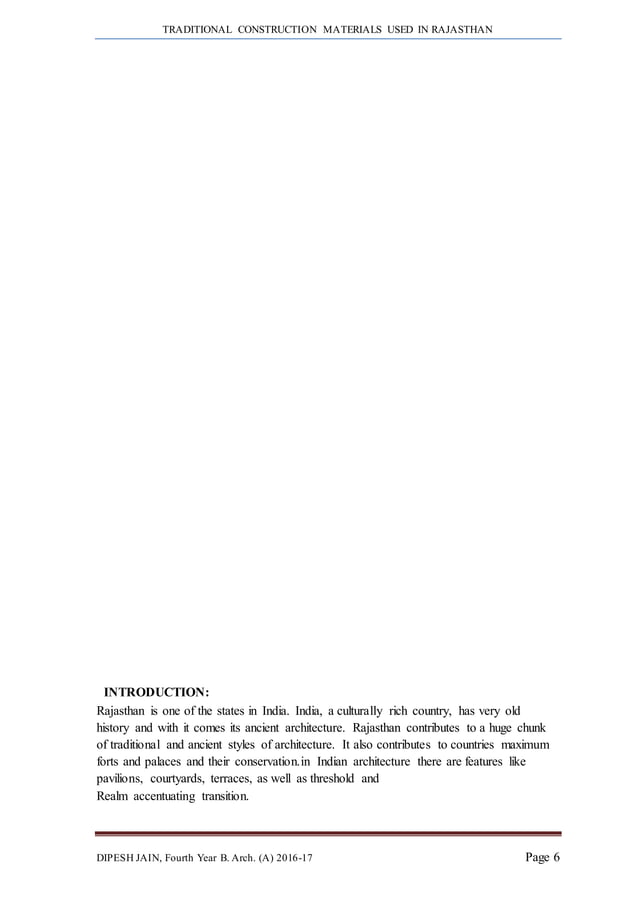 TRADITIONAL CONSTRUCTION MATERIALS USED IN RAJASTHAN

INTRODUCTION:

Rajasthan is one of the states in India. India, a culturally rich country, has very old history and with it comes its ancient architecture. Rajasthan contributes to a huge chunk of traditional and ancient styles of architecture. It also contributes to countries maximum forts and palaces and their conservation.in Indian architecture there are features like pavilions, courtyards, terraces, as well as threshold and
Realm accentuating transition.

DIPESH JAIN, Fourth Year B. Arch. (A) 2016-17 Page 6